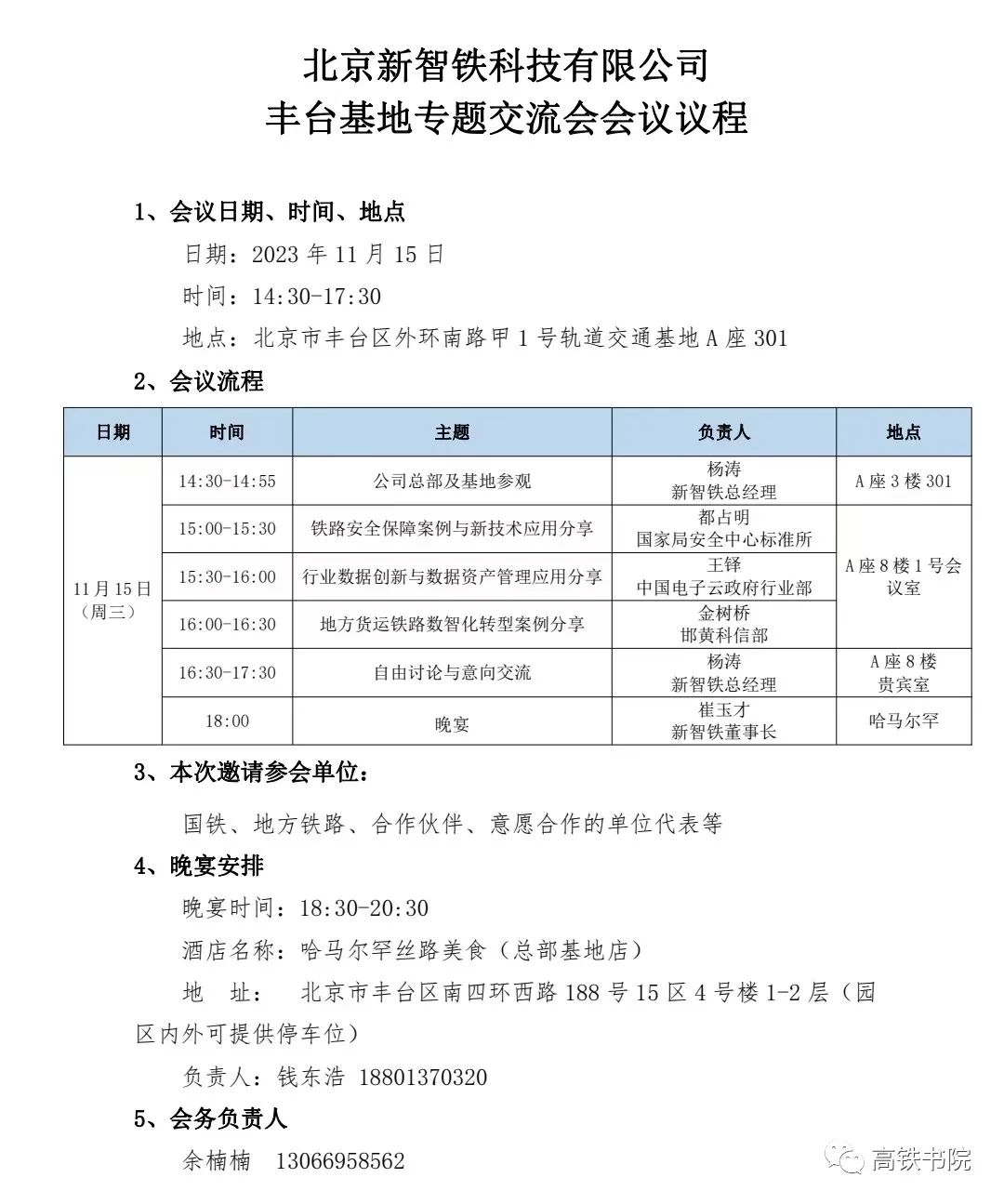 北京新智铁科技有限公司
丰台基地专题交流会会议议程

1、会议日期、时间、地点

日期：2023 年 11 月 15 日

时间：14:30-17:30

地点：北京市丰台区外环南路甲 1 号轨道交通基地 A 座 301

2、会议流程

| 日期 | 时间 | 主题 | 负责人 | 地点 |
|---|---|---|---|---|
| 11 月 15 日（周三） | 14:30-14:55 | 公司总部及基地参观 | 杨涛 新智铁总经理 | A 座 3 楼 301 |
| | 15:00-15:30 | 铁路安全保障案例与新技术应用分享 | 都占明 国家局安全中心标准所 | A 座 8 楼 1 号会议室 |
| | 15:30-16:00 | 行业数据创新与数据资产管理应用分享 | 王铎 中国电子云政府行业部 | |
| | 16:00-16:30 | 地方货运铁路数智化转型案例分享 | 金树桥 邯黄科信部 | |
| | 16:30-17:30 | 自由讨论与意向交流 | 杨涛 新智铁总经理 | A 座 8 楼 贵宾室 |
| | 18:00 | 晚宴 | 崔玉才 新智铁董事长 | 哈马尔罕 |

3、本次邀请参会单位：

国铁、地方铁路、合作伙伴、意愿合作的单位代表等

4、晚宴安排

晚宴时间：18:30-20:30

酒店名称：哈马尔罕丝路美食（总部基地店）

地　址：　北京市丰台区南四环西路 188 号 15 区 4 号楼 1-2 层（园区内外可提供停车位）

负责人：钱东浩 18801370320

5、会务负责人

余楠楠　13066958562

高铁书院